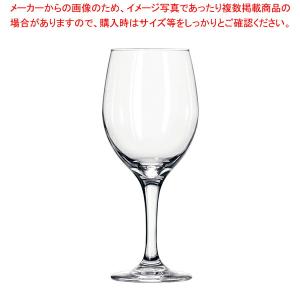 メーカーからの画像のため、イメージ写真であったり複数掲載商品の場合がありますので、購入時はサイズ等をしっかりとご確認ください。